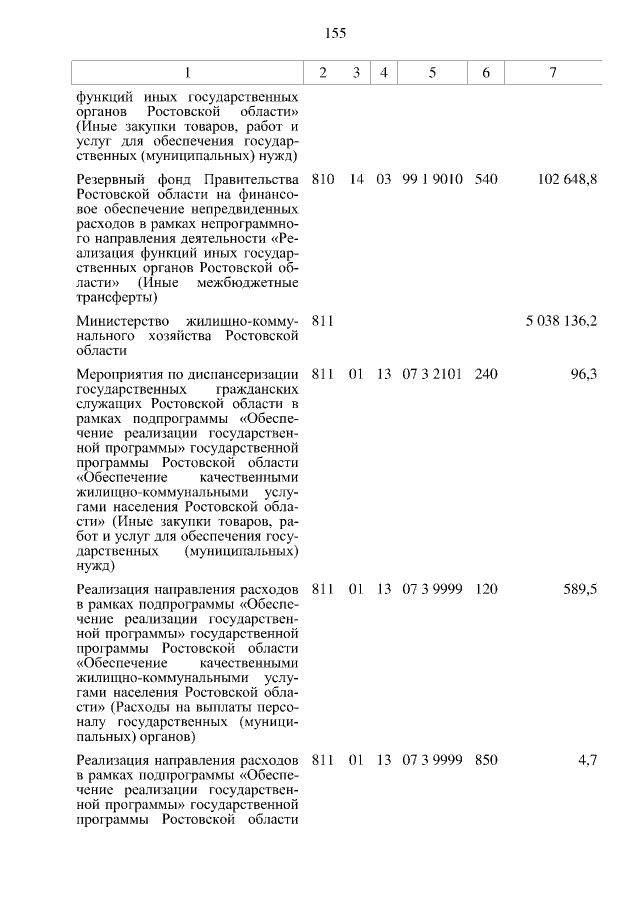 155

| 1 | 2 | 3 | 4 | 5 | 6 | 7 |
|---|---|---|---|---|---|---|
| функций иных государственных органов Ростовской области» (Иные закупки товаров, работ и услуг для обеспечения государственных (муниципальных) нужд) | | | | | | |
| Резервный фонд Правительства Ростовской области на финансовое обеспечение непредвиденных расходов в рамках непрограммного направления деятельности «Реализация функций иных государственных органов Ростовской области» (Иные межбюджетные трансферты) | 810 | 14 | 03 | 99 1 9010 | 540 | 102 648,8 |
| Министерство жилищно-коммунального хозяйства Ростовской области | 811 | | | | | 5 038 136,2 |
| Мероприятия по диспансеризации государственных гражданских служащих Ростовской области в рамках подпрограммы «Обеспечение реализации государственной программы» государственной программы Ростовской области «Обеспечение качественными жилищно-коммунальными услугами населения Ростовской области» (Иные закупки товаров, работ и услуг для обеспечения государственных (муниципальных) нужд) | 811 | 01 | 13 | 07 3 2101 | 240 | 96,3 |
| Реализация направления расходов в рамках подпрограммы «Обеспечение реализации государственной программы» государственной программы Ростовской области «Обеспечение качественными жилищно-коммунальными услугами населения Ростовской области» (Расходы на выплаты персоналу государственных (муниципальных) органов) | 811 | 01 | 13 | 07 3 9999 | 120 | 589,5 |
| Реализация направления расходов в рамках подпрограммы «Обеспечение реализации государственной программы» государственной программы Ростовской области | 811 | 01 | 13 | 07 3 9999 | 850 | 4,7 |